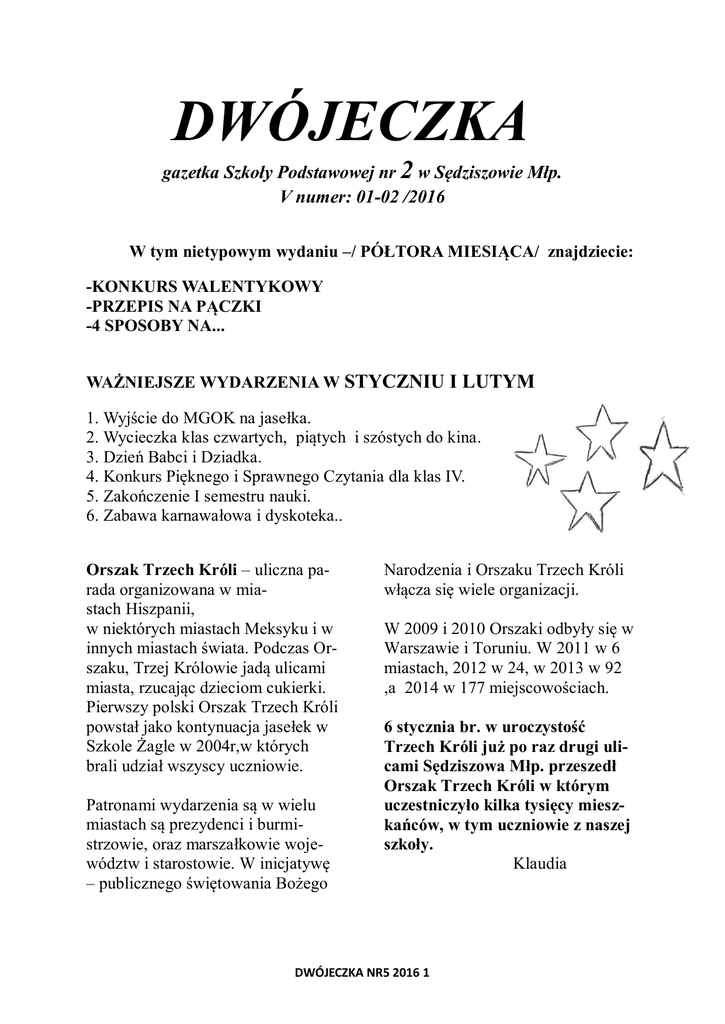 DWÓJECZKA

gazetka Szkoły Podstawowej nr 2 w Sędziszowie Młp.
V numer: 01-02 /2016

W tym nietypowym wydaniu –/ PÓŁTORA MIESIĄCA/ znajdziecie:

-KONKURS WALENTYKOWY
-PRZEPIS NA PĄCZKI
-4 SPOSOBY NA...

WAŻNIEJSZE WYDARZENIA W STYCZNIU I LUTYM

1. Wyjście do MGOK na jasełka.
2. Wycieczka klas czwartych, piątych i szóstych do kina.
3. Dzień Babci i Dziadka.
4. Konkurs Pięknego i Sprawnego Czytania dla klas IV.
5. Zakończenie I semestru nauki.
6. Zabawa karnawałowa i dyskoteka..

Orszak Trzech Króli – uliczna parada organizowana w miastach Hiszpanii, w niektórych miastach Meksyku i w innych miastach świata. Podczas Orszaku, Trzej Królowie jadą ulicami miasta, rzucając dzieciom cukierki. Pierwszy polski Orszak Trzech Króli powstał jako kontynuacja jasełek w Szkole Żagle w 2004r,w których brali udział wszyscy uczniowie.

Patronami wydarzenia są w wielu miastach są prezydenci i burmistrzowie, oraz marszałkowie województw i starostowie. W inicjatywę – publicznego świętowania Bożego Narodzenia i Orszaku Trzech Króli włącza się wiele organizacji.

W 2009 i 2010 Orszaki odbyły się w Warszawie i Toruniu. W 2011 w 6 miastach, 2012 w 24, w 2013 w 92 ,a 2014 w 177 miejscowościach.

6 stycznia br. w uroczystość Trzech Króli już po raz drugi ulicami Sędziszowa Młp. przeszedł Orszak Trzech Króli w którym uczestniczyło kilka tysięcy mieszkańców, w tym uczniowie z naszej szkoły.

Klaudia

DWÓJECZKA NR5 2016 1